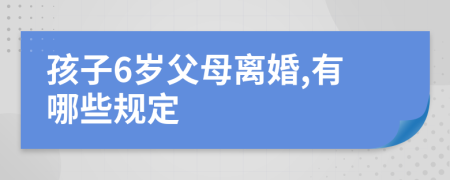 孩子6岁父母离婚,有哪些规定